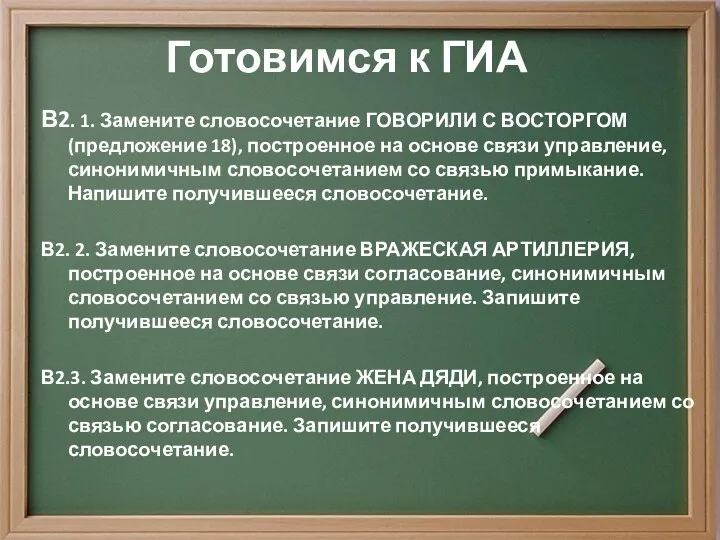 Готовимся к ГИА

В2. 1. Замените словосочетание ГОВОРИЛИ С ВОСТОРГОМ (предложение 18), построенное на основе связи управление, синонимичным словосочетанием со связью примыкание. Напишите получившееся словосочетание.

В2. 2. Замените словосочетание ВРАЖЕСКАЯ АРТИЛЛЕРИЯ, построенное на основе связи согласование, синонимичным словосочетанием со связью управление. Запишите получившееся словосочетание.

В2.3. Замените словосочетание ЖЕНА ДЯДИ, построенное на основе связи управление, синонимичным словосочетанием со связью согласование. Запишите получившееся словосочетание.